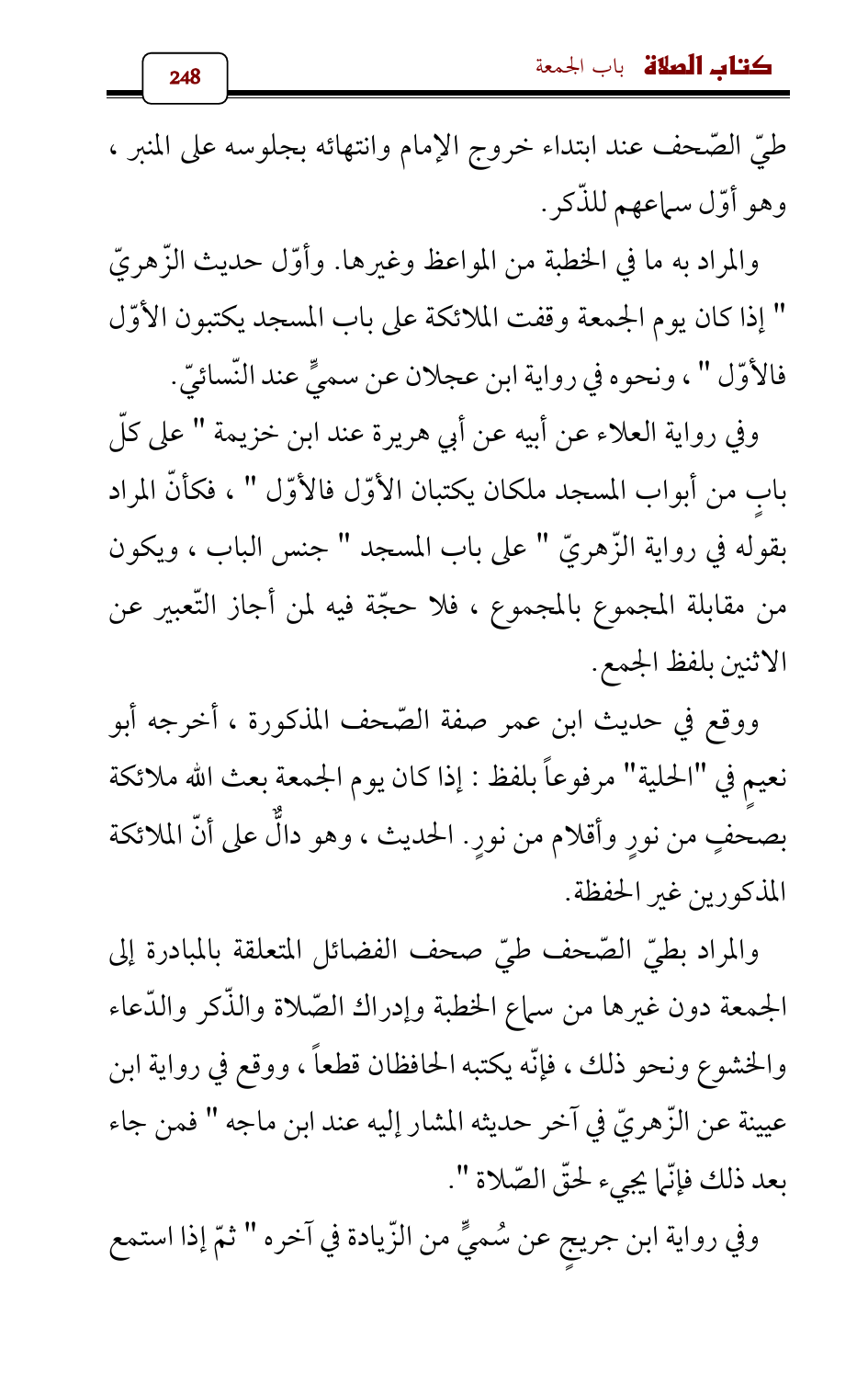 كتاب الصلاة باب الجمعة

248

طيّ الصّحف عند ابتداء خروج الإمام وانتهائه بجلوسه على المنبر ، وهو أوّل سماعهم للذّكر.

والمراد به ما في الخطبة من المواعظ وغيرها. وأوّل حديث الزّهريّ " إذا كان يوم الجمعة وقفت الملائكة على باب المسجد يكتبون الأوّل فالأوّل " ، ونحوه في رواية ابن عجلان عن سميٍّ عند النّسائيّ.

وفي رواية العلاء عن أبيه عن أبي هريرة عند ابن خزيمة " على كلّ بابٍ من أبواب المسجد ملكان يكتبان الأوّل فالأوّل " ، فكأنّ المراد بقوله في رواية الزّهريّ " على باب المسجد " جنس الباب ، ويكون من مقابلة المجموع بالمجموع ، فلا حجّة فيه لمن أجاز التّعبير عن الاثنين بلفظ الجمع.

ووقع في حديث ابن عمر صفة الصّحف المذكورة ، أخرجه أبو نعيمٍ في "الحلية" مرفوعاً بلفظ : إذا كان يوم الجمعة بعث الله ملائكة بصحفٍ من نورٍ وأقلام من نورٍ. الحديث ، وهو دالٌّ على أنّ الملائكة المذكورين غير الحفظة.

والمراد بطيّ الصّحف طيّ صحف الفضائل المتعلقة بالمبادرة إلى الجمعة دون غيرها من سماع الخطبة وإدراك الصّلاة والذّكر والدّعاء والخشوع ونحو ذلك ، فإنّه يكتبه الحافظان قطعاً ، ووقع في رواية ابن عيينة عن الزّهريّ في آخر حديثه المشار إليه عند ابن ماجه " فمن جاء بعد ذلك فإنّما يجيء لحقّ الصّلاة ".

وفي رواية ابن جريجٍ عن سُميٍّ من الزّيادة في آخره " ثمّ إذا استمع